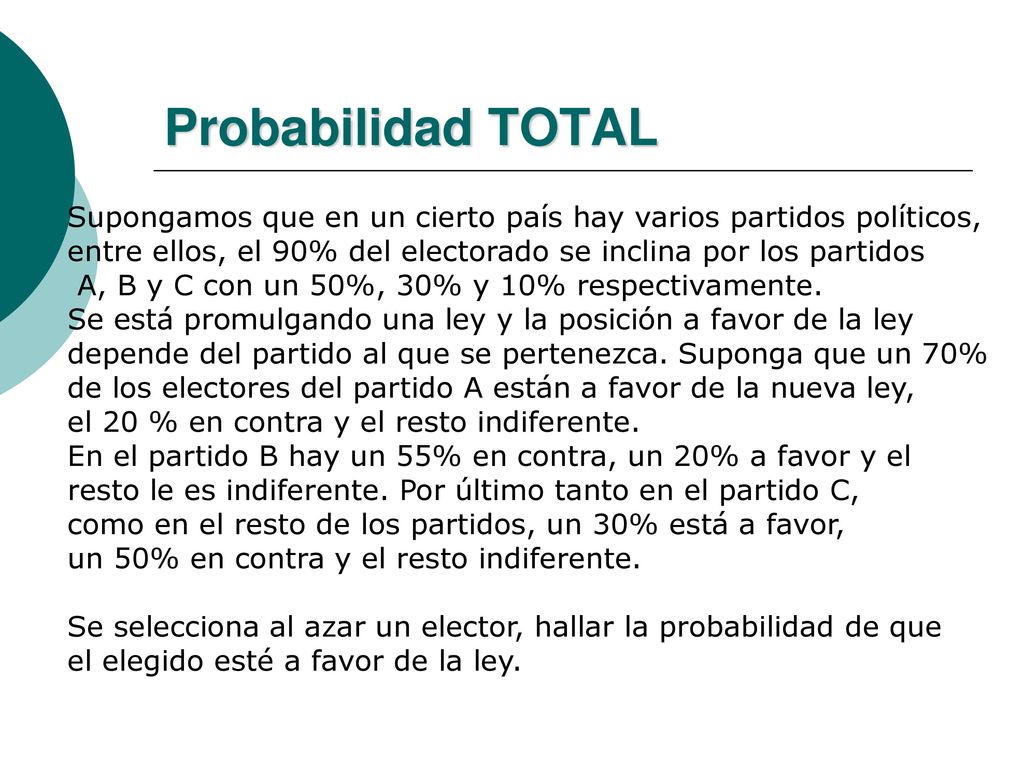 Probabilidad TOTAL

Supongamos que en un cierto país hay varios partidos políticos, entre ellos, el 90% del electorado se inclina por los partidos A, B y C con un 50%, 30% y 10% respectivamente.
Se está promulgando una ley y la posición a favor de la ley depende del partido al que se pertenezca. Suponga que un 70% de los electores del partido A están a favor de la nueva ley, el 20 % en contra y el resto indiferente.
En el partido B hay un 55% en contra, un 20% a favor y el resto le es indiferente. Por último tanto en el partido C, como en el resto de los partidos, un 30% está a favor, un 50% en contra y el resto indiferente.

Se selecciona al azar un elector, hallar la probabilidad de que el elegido esté a favor de la ley.